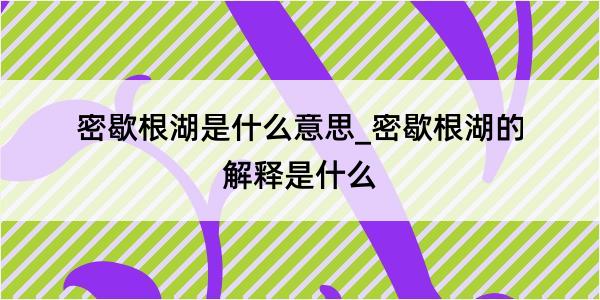 密歇根湖是什么意思_密歇根湖的解释是什么